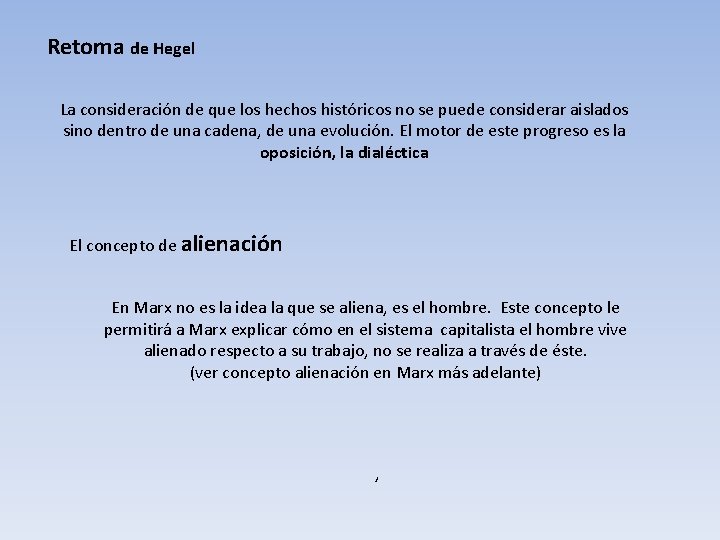 Retoma de Hegel

La consideración de que los hechos históricos no se puede considerar aislados sino dentro de una cadena, de una evolución. El motor de este progreso es la oposición, la dialéctica

El concepto de alienación

En Marx no es la idea la que se aliena, es el hombre. Este concepto le permitirá a Marx explicar cómo en el sistema capitalista el hombre vive alienado respecto a su trabajo, no se realiza a través de éste.
(ver concepto alienación en Marx más adelante)

,